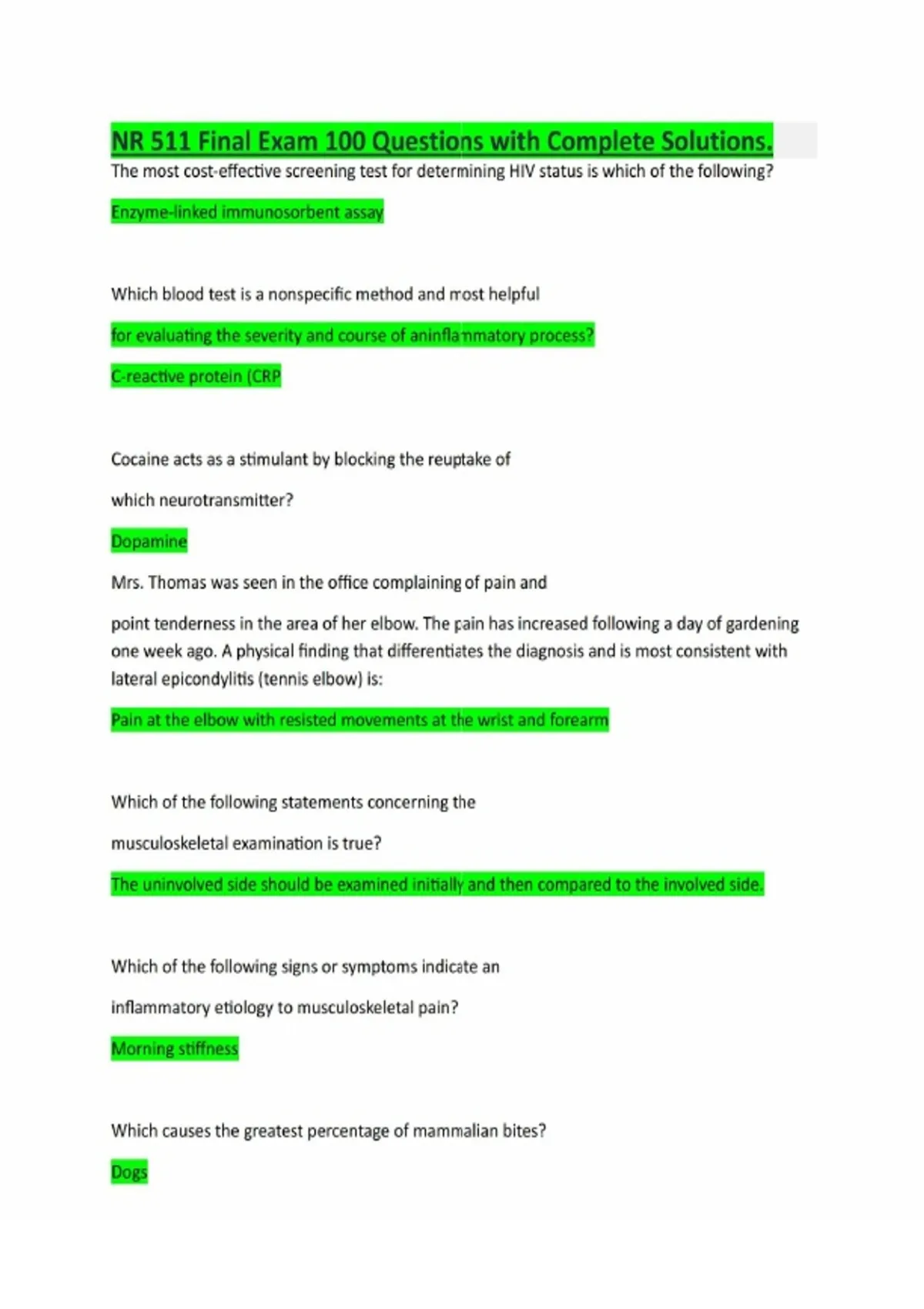 NR 511 Final Exam 100 Questions with Complete Solutions.

The most cost-effective screening test for determining HIV status is which of the following?

Enzyme-linked immunosorbent assay

Which blood test is a nonspecific method and most helpful

for evaluating the severity and course of aninflammatory process?

C-reactive protein (CRP

Cocaine acts as a stimulant by blocking the reuptake of

which neurotransmitter?

Dopamine

Mrs. Thomas was seen in the office complaining of pain and

point tenderness in the area of her elbow. The pain has increased following a day of gardening one week ago. A physical finding that differentiates the diagnosis and is most consistent with lateral epicondylitis (tennis elbow) is:

Pain at the elbow with resisted movements at the wrist and forearm

Which of the following statements concerning the

musculoskeletal examination is true?

The uninvolved side should be examined initially and then compared to the involved side.

Which of the following signs or symptoms indicate an

inflammatory etiology to musculoskeletal pain?

Morning stiffness

Which causes the greatest percentage of mammalian bites?

Dogs